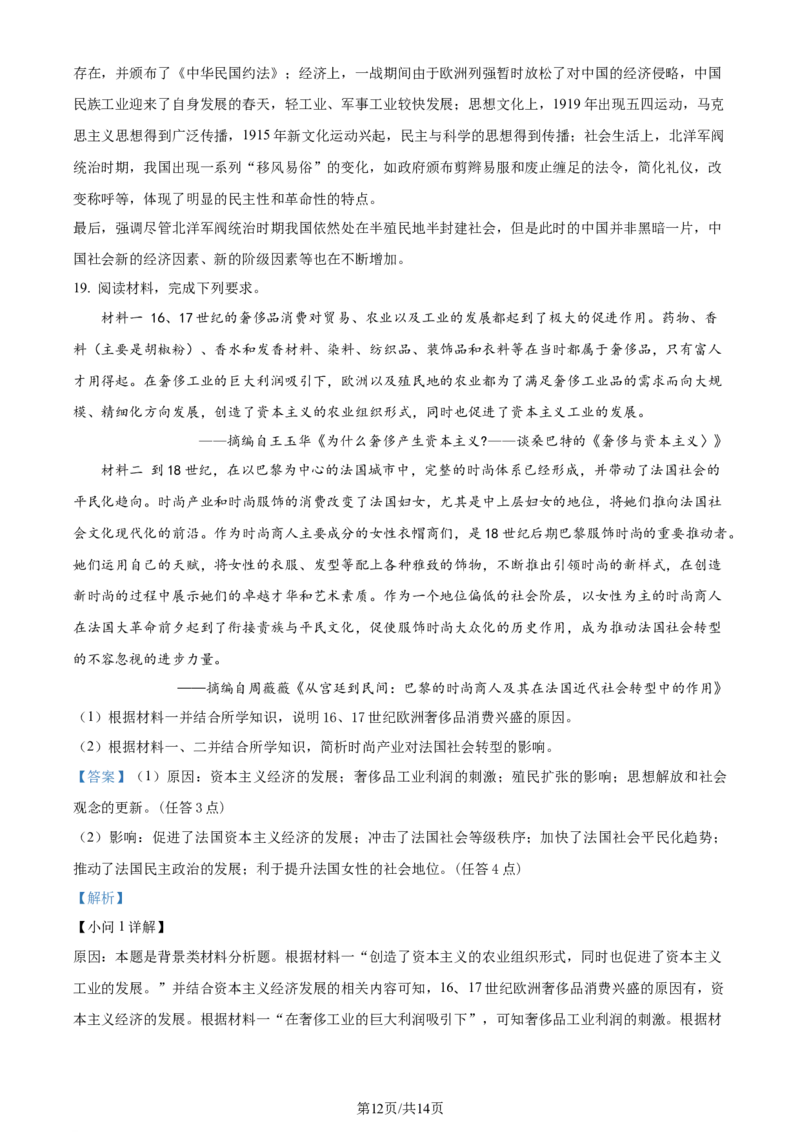 存在，并颁布了《中华民国约法》；经济上，一战期间由于欧洲列强暂时放松了对中国的经济侵略，中国民族工业迎来了自身发展的春天，轻工业、军事工业较快发展；思想文化上，1919年出现五四运动，马克思主义思想得到广泛传播，1915年新文化运动兴起，民主与科学的思想得到传播；社会生活上，北洋军阀统治时期，我国出现一系列“移风易俗”的变化，如政府颁布剪辫易服和废止缠足的法令，简化礼仪，改变称呼等，体现了明显的民主性和革命性的特点。

最后，强调尽管北洋军阀统治时期我国依然处在半殖民地半封建社会，但是此时的中国并非黑暗一片，中国社会新的经济因素、新的阶级因素等也在不断增加。

19. 阅读材料，完成下列要求。

材料一 16、17世纪的奢侈品消费对贸易、农业以及工业的发展都起到了极大的促进作用。药物、香料（主要是胡椒粉）、香水和发香材料、染料、纺织品、装饰品和衣料等在当时都属于奢侈品，只有富人才用得起。在奢侈工业的巨大利润吸引下，欧洲以及殖民地的农业都为了满足奢侈工业品的需求而向大规模、精细化方向发展，创造了资本主义的农业组织形式，同时也促进了资本主义工业的发展。

——摘编自王玉华《为什么奢侈产生资本主义?——谈桑巴特的《奢侈与资本主义》》

材料二 到18世纪，在以巴黎为中心的法国城市中，完整的时尚体系已经形成，并带动了法国社会的平民化趋向。时尚产业和时尚服饰的消费改变了法国妇女，尤其是中上层妇女的地位，将她们推向法国社会文化现代化的前沿。作为时尚商人主要成分的女性衣帽商们，是18世纪后期巴黎服饰时尚的重要推动者。她们运用自己的天赋，将女性的衣服、发型等配上各种雅致的饰物，不断推出引领时尚的新样式，在创造新时尚的过程中展示她们的卓越才华和艺术素质。作为一个地位偏低的社会阶层，以女性为主的时尚商人在法国大革命前夕起到了衔接贵族与平民文化，促使服饰时尚大众化的历史作用，成为推动法国社会转型的不容忽视的进步力量。

——摘编自周薇薇《从宫廷到民间：巴黎的时尚商人及其在法国近代社会转型中的作用》

（1）根据材料一并结合所学知识，说明16、17世纪欧洲奢侈品消费兴盛的原因。

（2）根据材料一、二并结合所学知识，简析时尚产业对法国社会转型的影响。

【答案】（1）原因：资本主义经济的发展；奢侈品工业利润的刺激；殖民扩张的影响；思想解放和社会观念的更新。（任答3点）

（2）影响：促进了法国资本主义经济的发展；冲击了法国社会等级秩序；加快了法国社会平民化趋势；推动了法国民主政治的发展；利于提升法国女性的社会地位。（任答4点）

【解析】

【小问1详解】

原因：本题是背景类材料分析题。根据材料一“创造了资本主义的农业组织形式，同时也促进了资本主义工业的发展。”并结合资本主义经济发展的相关内容可知，16、17世纪欧洲奢侈品消费兴盛的原因有，资本主义经济的发展。根据材料一“在奢侈工业的巨大利润吸引下”，可知奢侈品工业利润的刺激。根据材

第12页/共14页